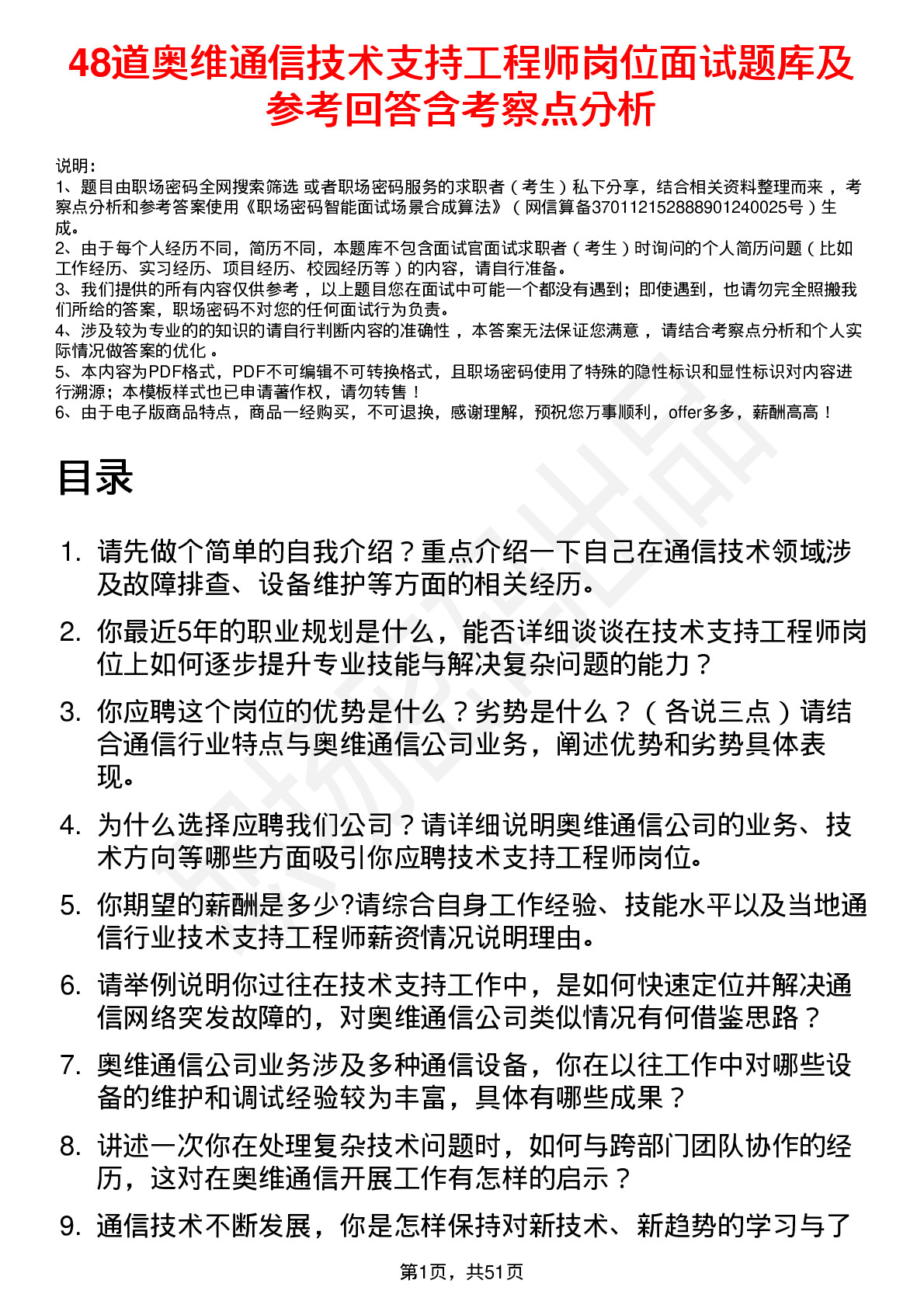 48道奥维通信技术支持工程师岗位面试题库及参考回答含考察点分析

说明：
1、题目由职场密码全网搜索筛选 或者职场密码服务的求职者（考生）私下分享，结合相关资料整理而来，考察点分析和参考答案使用《职场密码智能面试场景合成算法》（网信算备370112152888901240025号）生成。
2、由于每个人经历不同，简历不同，本题库不包含面试官面试求职者（考生）时询问的个人简历问题（比如工作经历、实习经历、项目经历、校园经历等）的内容，请自行准备。
3、我们提供的所有内容仅供参考，以上题目您在面试中可能一个都没有遇到；即使遇到，也请勿完全照搬我们所给的答案，职场密码不对您的任何面试行为负责。
4、涉及较为专业的的知识的请自行判断内容的准确性，本答案无法保证您满意，请结合考察点分析和个人实际情况做答案的优化。
5、本内容为PDF格式，PDF不可编辑不可转换格式，且职场密码使用了特殊的隐性标识和显性标识对内容进行溯源；本模板样式也已申请著作权，请勿转售！
6、由于电子版商品特点，商品一经购买，不可退换，感谢理解，预祝您万事顺利，offer多多，薪酬高高！

目录

1. 请先做个简单的自我介绍？重点介绍一下自己在通信技术领域涉及故障排查、设备维护等方面的相关经历。
2. 你最近5年的职业规划是什么，能否详细谈谈在技术支持工程师岗位上如何逐步提升专业技能与解决复杂问题的能力？
3. 你应聘这个岗位的优势是什么？劣势是什么？（各说三点）请结合通信行业特点与奥维通信公司业务，阐述优势和劣势具体表现。
4. 为什么选择应聘我们公司？请详细说明奥维通信公司的业务、技术方向等哪些方面吸引你应聘技术支持工程师岗位。
5. 你期望的薪酬是多少?请综合自身工作经验、技能水平以及当地通信行业技术支持工程师薪资情况说明理由。
6. 请举例说明你过往在技术支持工作中，是如何快速定位并解决通信网络突发故障的，对奥维通信公司类似情况有何借鉴思路？
7. 奥维通信公司业务涉及多种通信设备，你在以往工作中对哪些设备的维护和调试经验较为丰富，具体有哪些成果？
8. 讲述一次你在处理复杂技术问题时，如何与跨部门团队协作的经历，这对在奥维通信开展工作有怎样的启示？
9. 通信技术不断发展，你是怎样保持对新技术、新趋势的学习与了

第1页，共51页